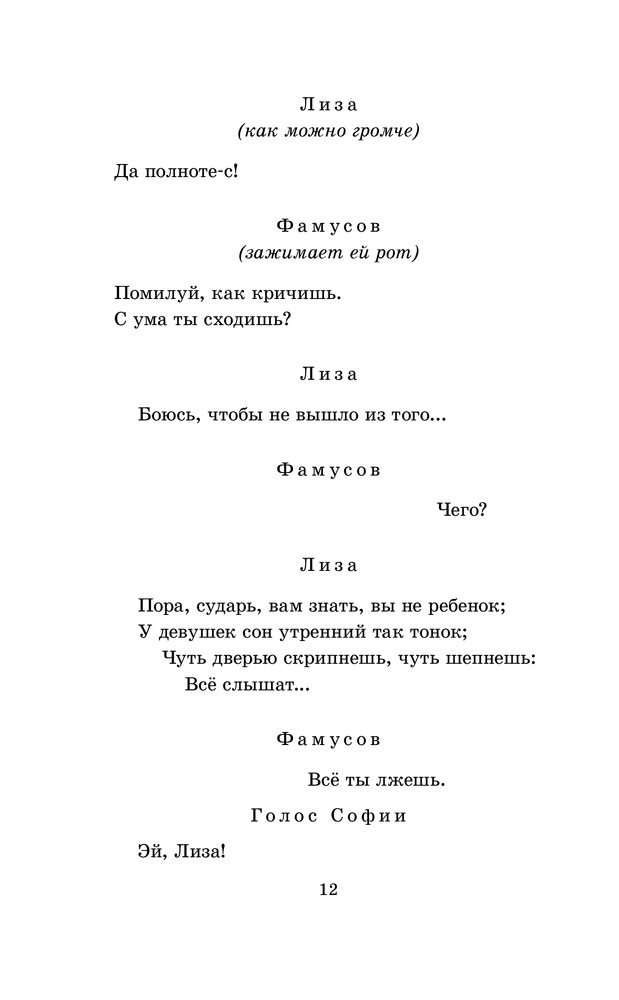 Лиза
(как можно громче)

Да полноте-с!

Фамусов
(зажимает ей рот)

Помилуй, как кричишь.
С ума ты сходишь?

Лиза

Боюсь, чтобы не вышло из того...

Фамусов

Чего?

Лиза

Пора, сударь, вам знать, вы не ребенок;
У девушек сон утренний так тонок;
Чуть дверью скрипнешь, чуть шепнешь:
Всё слышат...

Фамусов

Всё ты лжешь.

Голос Софии

Эй, Лиза!

12